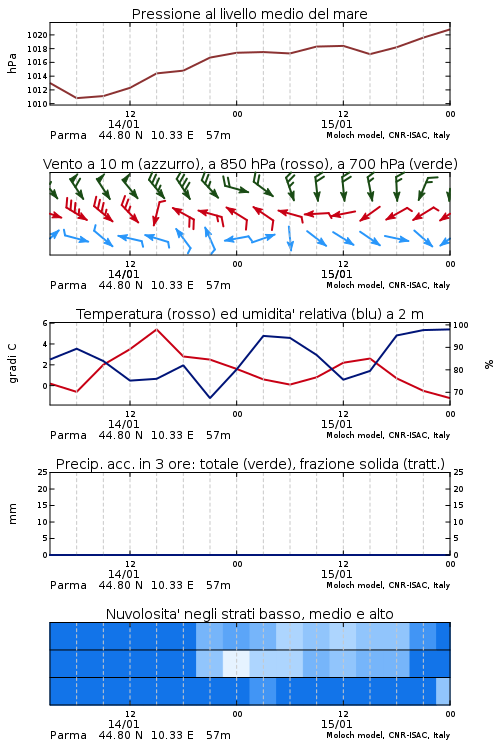 Pressione al livello medio del mare

hPa

1020
1018
1016
1014
1012
1010

12 00 12 00
14/01 15/01
Parma 44.80 N 10.33 E 57m
Moloch model, CNR-ISAC, Italy

Vento a 10 m (azzurro), a 850 hPa (rosso), a 700 hPa (verde)

12 00 12 00
14/01 15/01
Parma 44.80 N 10.33 E 57m
Moloch model, CNR-ISAC, Italy

Temperatura (rosso) ed umidita' relativa (blu) a 2 m

gradi C

6
4
2
0

100
90
80
70

%

12 00 12 00
14/01 15/01
Parma 44.80 N 10.33 E 57m
Moloch model, CNR-ISAC, Italy

Precip. acc. in 3 ore: totale (verde), frazione solida (tratt.)

mm

25
20
15
10
5
0

25
20
15
10
5
0

12 00 12 00
14/01 15/01
Parma 44.80 N 10.33 E 57m
Moloch model, CNR-ISAC, Italy

Nuvolosita' negli strati basso, medio e alto

12 00 12 00
14/01 15/01
Parma 44.80 N 10.33 E 57m
Moloch model, CNR-ISAC, Italy